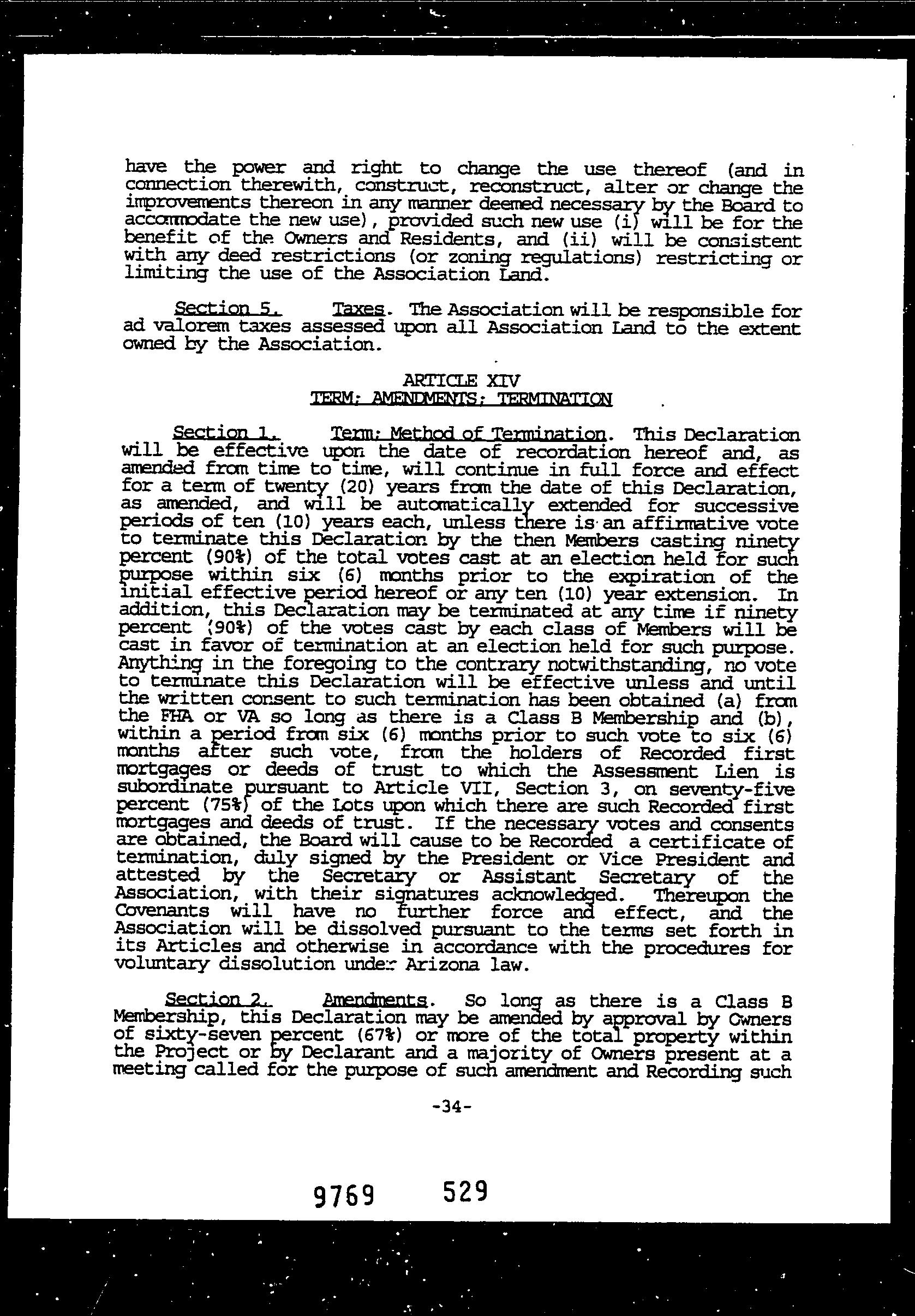 have the power and right to change the use thereof (and in connection therewith, construct, reconstruct, alter or change the improvements thereon in any manner deemed necessary by the Board to accommodate the new use), provided such new use (i) will be for the benefit of the Owners and Residents, and (ii) will be consistent with any deed restrictions (or zoning regulations) restricting or limiting the use of the Association Land.

Section 5. Taxes. The Association will be responsible for ad valorem taxes assessed upon all Association Land to the extent owned by the Association.

ARTICLE XIV
TERM; AMENDMENTS; TERMINATION

Section 1. Term; Method of Termination. This Declaration will be effective upon the date of recordation hereof and, as amended from time to time, will continue in full force and effect for a term of twenty (20) years from the date of this Declaration, as amended, and will be automatically extended for successive periods of ten (10) years each, unless there is an affirmative vote to terminate this Declaration by the then Members casting ninety percent (90%) of the total votes cast at an election held for such purpose within six (6) months prior to the expiration of the initial effective period hereof or any ten (10) year extension. In addition, this Declaration may be terminated at any time if ninety percent (90%) of the votes cast by each class of Members will be cast in favor of termination at an election held for such purpose. Anything in the foregoing to the contrary notwithstanding, no vote to terminate this Declaration will be effective unless and until the written consent to such termination has been obtained (a) from the FHA or VA so long as there is a Class B Membership and (b), within a period from six (6) months prior to such vote to six (6) months after such vote, from the holders of Recorded first mortgages or deeds of trust to which the Assessment Lien is subordinate pursuant to Article VII, Section 3, on seventy-five percent (75%) of the Lots upon which there are such Recorded first mortgages and deeds of trust. If the necessary votes and consents are obtained, the Board will cause to be Recorded a certificate of termination, duly signed by the President or Vice President and attested by the Secretary or Assistant Secretary of the Association, with their signatures acknowledged. Thereupon the Covenants will have no further force and effect, and the Association will be dissolved pursuant to the terms set forth in its Articles and otherwise in accordance with the procedures for voluntary dissolution under Arizona law.

Section 2. Amendments. So long as there is a Class B Membership, this Declaration may be amended by approval by Owners of sixty-seven percent (67%) or more of the total property within the Project or by Declarant and a majority of Owners present at a meeting called for the purpose of such amendment and Recording such

-34-

9769 529